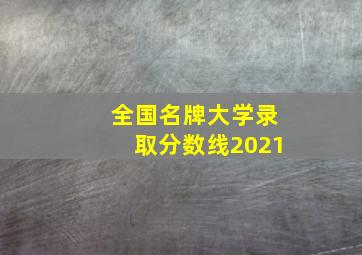 全国名牌大学录取分数线2021